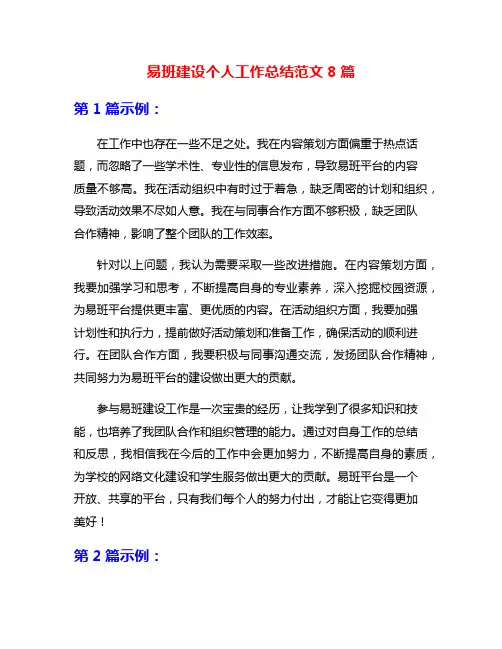 易班建设个人工作总结范文 8 篇

第 1 篇示例：

在工作中也存在一些不足之处。我在内容策划方面偏重于热点话题，而忽略了一些学术性、专业性的信息发布，导致易班平台的内容质量不够高。我在活动组织中有时过于着急，缺乏周密的计划和组织，导致活动效果不尽如人意。我在与同事合作方面不够积极，缺乏团队合作精神，影响了整个团队的工作效率。

针对以上问题，我认为需要采取一些改进措施。在内容策划方面，我要加强学习和思考，不断提高自身的专业素养，深入挖掘校园资源，为易班平台提供更丰富、更优质的内容。在活动组织方面，我要加强计划性和执行力，提前做好活动策划和准备工作，确保活动的顺利进行。在团队合作方面，我要积极与同事沟通交流，发扬团队合作精神，共同努力为易班平台的建设做出更大的贡献。

参与易班建设工作是一次宝贵的经历，让我学到了很多知识和技能，也培养了我团队合作和组织管理的能力。通过对自身工作的总结和反思，我相信我在今后的工作中会更加努力，不断提高自身的素质，为学校的网络文化建设和学生服务做出更大的贡献。易班平台是一个开放、共享的平台，只有我们每个人的努力付出，才能让它变得更加美好！

第 2 篇示例：